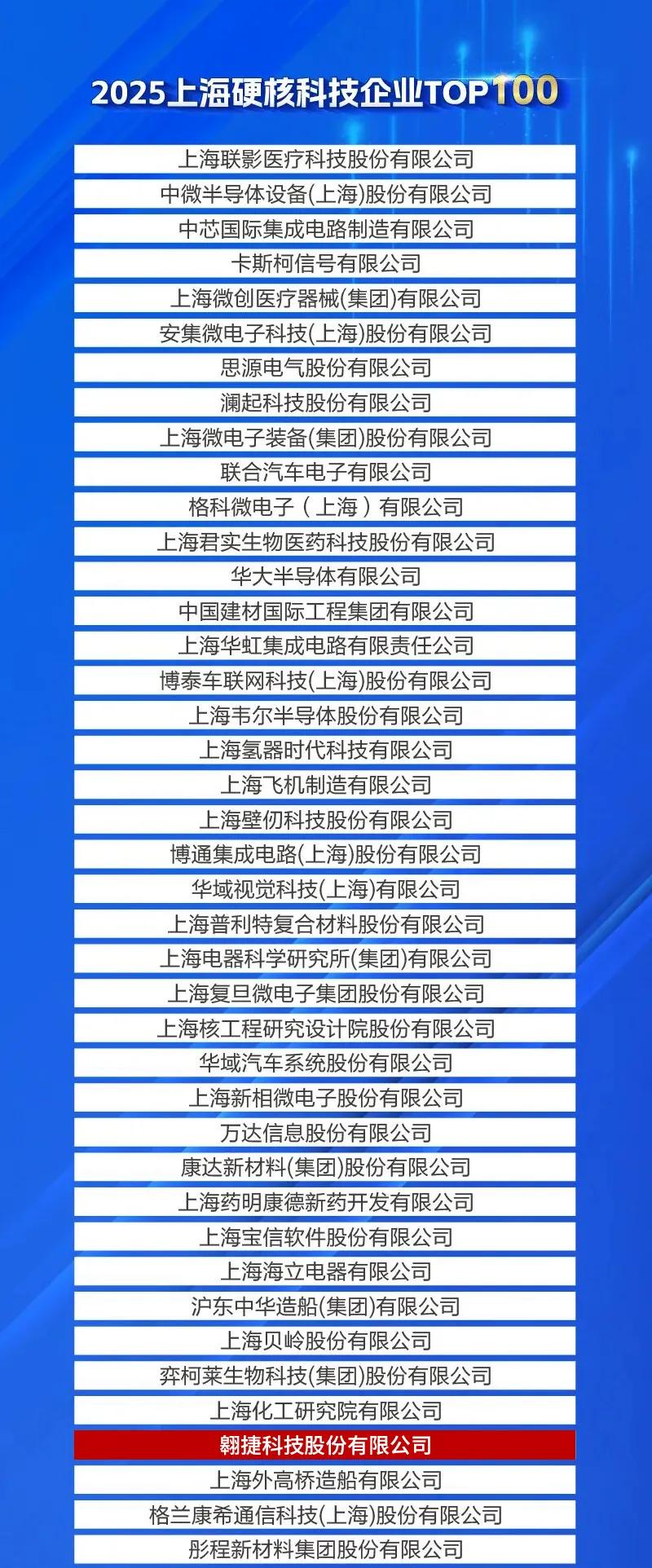 2025上海硬核科技企业TOP100

上海联影医疗科技股份有限公司

中微半导体设备(上海)股份有限公司

中芯国际集成电路制造有限公司

卡斯柯信号有限公司

上海微创医疗器械(集团)有限公司

安集微电子科技(上海)股份有限公司

思源电气股份有限公司

澜起科技股份有限公司

上海微电子装备(集团)股份有限公司

联合汽车电子有限公司

格科微电子（上海）有限公司

上海君实生物医药科技股份有限公司

华大半导体有限公司

中国建材国际工程集团有限公司

上海华虹集成电路有限责任公司

博泰车联网科技(上海)股份有限公司

上海韦尔半导体股份有限公司

上海氢器时代科技有限公司

上海飞机制造有限公司

上海壁仞科技股份有限公司

博通集成电路(上海)股份有限公司

华域视觉科技(上海)有限公司

上海普利特复合材料股份有限公司

上海电器科学研究所(集团)有限公司

上海复旦微电子集团股份有限公司

上海核工程研究设计院股份有限公司

华域汽车系统股份有限公司

上海新相微电子股份有限公司

万达信息股份有限公司

康达新材料(集团)股份有限公司

上海药明康德新药开发有限公司

上海宝信软件股份有限公司

上海海立电器有限公司

沪东中华造船(集团)有限公司

上海贝岭股份有限公司

弈柯莱生物科技(集团)股份有限公司

上海化工研究院有限公司

翱捷科技股份有限公司

上海外高桥造船有限公司

格兰康希通信科技(上海)股份有限公司

彤程新材料集团股份有限公司